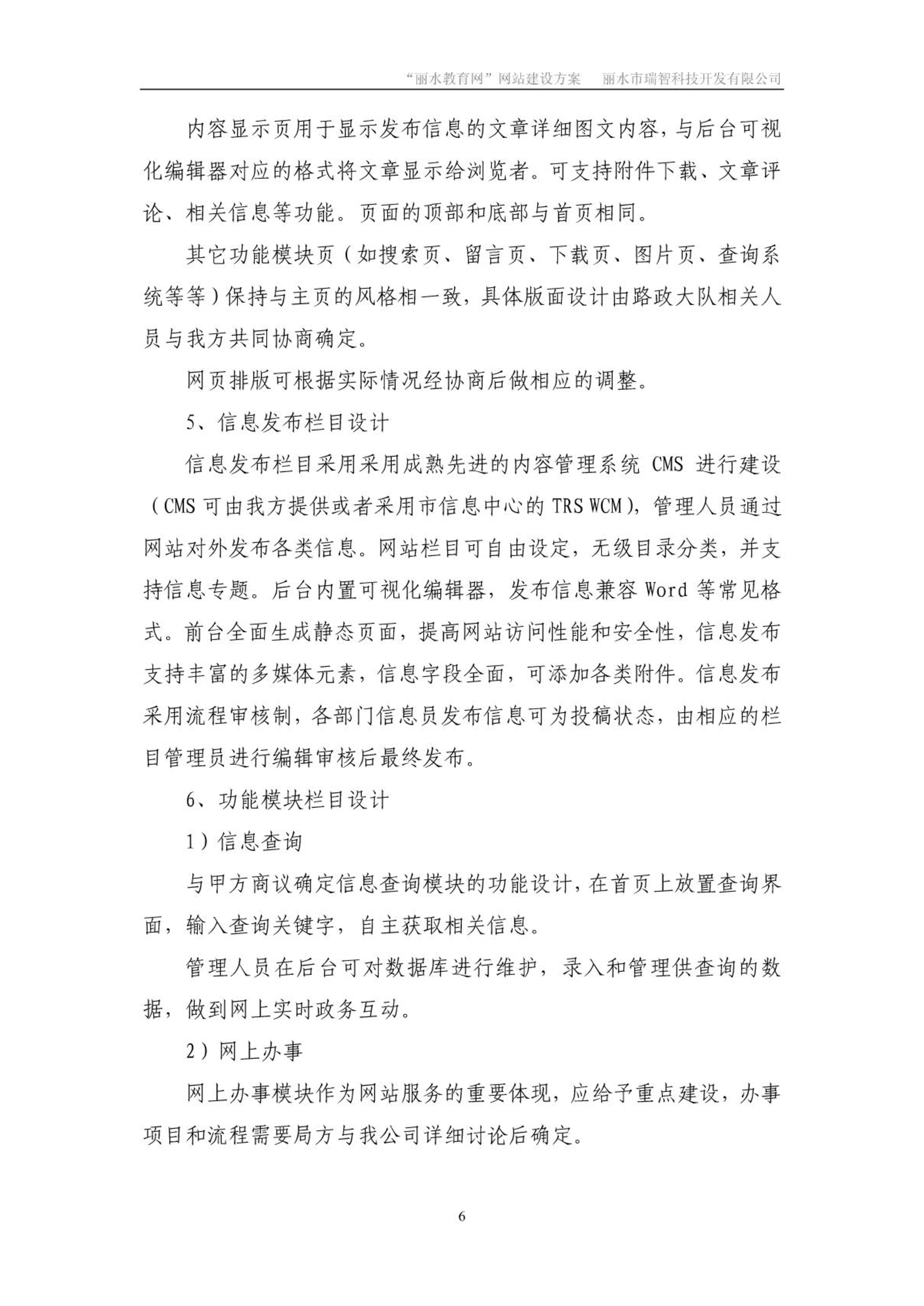 “丽水教育网”网站建设方案　丽水市瑞智科技开发有限公司

内容显示页用于显示发布信息的文章详细图文内容，与后台可视化编辑器对应的格式将文章显示给浏览者。可支持附件下载、文章评论、相关信息等功能。页面的顶部和底部与首页相同。

其它功能模块页（如搜索页、留言页、下载页、图片页、查询系统等等）保持与主页的风格相一致，具体版面设计由路政大队相关人员与我方共同协商确定。

网页排版可根据实际情况经协商后做相应的调整。

5、信息发布栏目设计

信息发布栏目采用采用成熟先进的内容管理系统 CMS 进行建设（CMS 可由我方提供或者采用市信息中心的 TRS WCM），管理人员通过网站对外发布各类信息。网站栏目可自由设定，无级目录分类，并支持信息专题。后台内置可视化编辑器，发布信息兼容 Word 等常见格式。前台全面生成静态页面，提高网站访问性能和安全性，信息发布支持丰富的多媒体元素，信息字段全面，可添加各类附件。信息发布采用流程审核制，各部门信息员发布信息可为投稿状态，由相应的栏目管理员进行编辑审核后最终发布。

6、功能模块栏目设计

1）信息查询

与甲方商议确定信息查询模块的功能设计，在首页上放置查询界面，输入查询关键字，自主获取相关信息。

管理人员在后台可对数据库进行维护，录入和管理供查询的数据，做到网上实时政务互动。

2）网上办事

网上办事模块作为网站服务的重要体现，应给予重点建设，办事项目和流程需要局方与我公司详细讨论后确定。

6